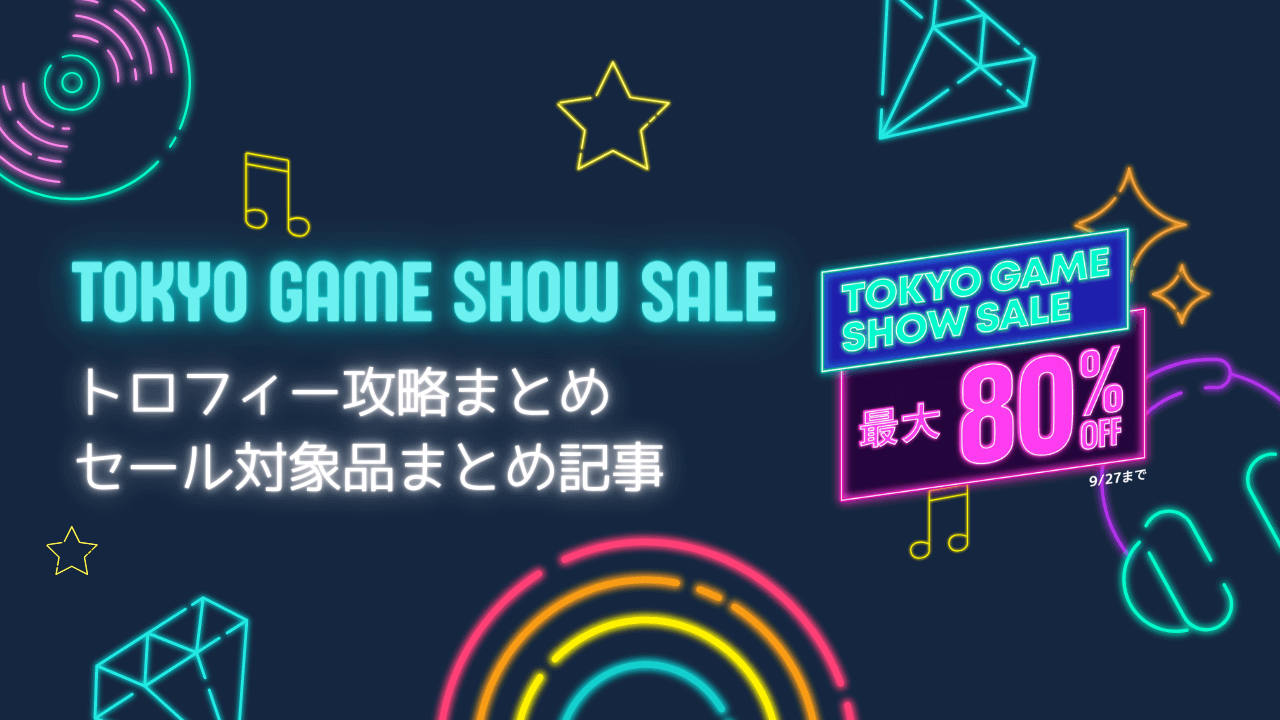 TOKYO GAME SHOW SALE
トロフィー攻略まとめ
セール対象品まとめ記事

TOKYO GAME SHOW SALE
最大 80% OFF
9/27まで